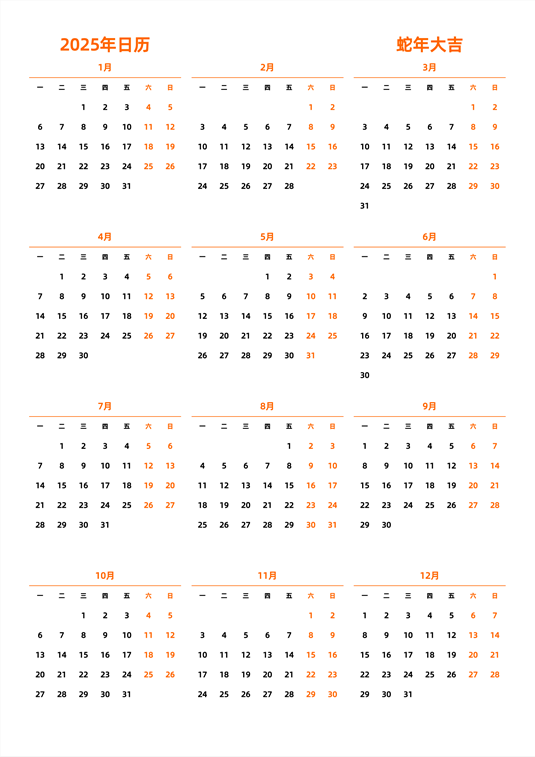 2025年日历

蛇年大吉

1月

| 一 | 二 | 三 | 四 | 五 | 六 | 日 |
|---|---|---|---|---|---|---|
| | | 1 | 2 | 3 | 4 | 5 |
| 6 | 7 | 8 | 9 | 10 | 11 | 12 |
| 13 | 14 | 15 | 16 | 17 | 18 | 19 |
| 20 | 21 | 22 | 23 | 24 | 25 | 26 |
| 27 | 28 | 29 | 30 | 31 | | |

2月

| 一 | 二 | 三 | 四 | 五 | 六 | 日 |
|---|---|---|---|---|---|---|
| | | | | | 1 | 2 |
| 3 | 4 | 5 | 6 | 7 | 8 | 9 |
| 10 | 11 | 12 | 13 | 14 | 15 | 16 |
| 17 | 18 | 19 | 20 | 21 | 22 | 23 |
| 24 | 25 | 26 | 27 | 28 | | |

3月

| 一 | 二 | 三 | 四 | 五 | 六 | 日 |
|---|---|---|---|---|---|---|
| | | | | | 1 | 2 |
| 3 | 4 | 5 | 6 | 7 | 8 | 9 |
| 10 | 11 | 12 | 13 | 14 | 15 | 16 |
| 17 | 18 | 19 | 20 | 21 | 22 | 23 |
| 24 | 25 | 26 | 27 | 28 | 29 | 30 |
| 31 | | | | | | |

4月

| 一 | 二 | 三 | 四 | 五 | 六 | 日 |
|---|---|---|---|---|---|---|
| | 1 | 2 | 3 | 4 | 5 | 6 |
| 7 | 8 | 9 | 10 | 11 | 12 | 13 |
| 14 | 15 | 16 | 17 | 18 | 19 | 20 |
| 21 | 22 | 23 | 24 | 25 | 26 | 27 |
| 28 | 29 | 30 | | | | |

5月

| 一 | 二 | 三 | 四 | 五 | 六 | 日 |
|---|---|---|---|---|---|---|
| | | | 1 | 2 | 3 | 4 |
| 5 | 6 | 7 | 8 | 9 | 10 | 11 |
| 12 | 13 | 14 | 15 | 16 | 17 | 18 |
| 19 | 20 | 21 | 22 | 23 | 24 | 25 |
| 26 | 27 | 28 | 29 | 30 | 31 | |

6月

| 一 | 二 | 三 | 四 | 五 | 六 | 日 |
|---|---|---|---|---|---|---|
| | | | | | | 1 |
| 2 | 3 | 4 | 5 | 6 | 7 | 8 |
| 9 | 10 | 11 | 12 | 13 | 14 | 15 |
| 16 | 17 | 18 | 19 | 20 | 21 | 22 |
| 23 | 24 | 25 | 26 | 27 | 28 | 29 |
| 30 | | | | | | |

7月

| 一 | 二 | 三 | 四 | 五 | 六 | 日 |
|---|---|---|---|---|---|---|
| | 1 | 2 | 3 | 4 | 5 | 6 |
| 7 | 8 | 9 | 10 | 11 | 12 | 13 |
| 14 | 15 | 16 | 17 | 18 | 19 | 20 |
| 21 | 22 | 23 | 24 | 25 | 26 | 27 |
| 28 | 29 | 30 | 31 | | | |

8月

| 一 | 二 | 三 | 四 | 五 | 六 | 日 |
|---|---|---|---|---|---|---|
| | | | | 1 | 2 | 3 |
| 4 | 5 | 6 | 7 | 8 | 9 | 10 |
| 11 | 12 | 13 | 14 | 15 | 16 | 17 |
| 18 | 19 | 20 | 21 | 22 | 23 | 24 |
| 25 | 26 | 27 | 28 | 29 | 30 | 31 |

9月

| 一 | 二 | 三 | 四 | 五 | 六 | 日 |
|---|---|---|---|---|---|---|
| 1 | 2 | 3 | 4 | 5 | 6 | 7 |
| 8 | 9 | 10 | 11 | 12 | 13 | 14 |
| 15 | 16 | 17 | 18 | 19 | 20 | 21 |
| 22 | 23 | 24 | 25 | 26 | 27 | 28 |
| 29 | 30 | | | | | |

10月

| 一 | 二 | 三 | 四 | 五 | 六 | 日 |
|---|---|---|---|---|---|---|
| | | 1 | 2 | 3 | 4 | 5 |
| 6 | 7 | 8 | 9 | 10 | 11 | 12 |
| 13 | 14 | 15 | 16 | 17 | 18 | 19 |
| 20 | 21 | 22 | 23 | 24 | 25 | 26 |
| 27 | 28 | 29 | 30 | 31 | | |

11月

| 一 | 二 | 三 | 四 | 五 | 六 | 日 |
|---|---|---|---|---|---|---|
| | | | | | 1 | 2 |
| 3 | 4 | 5 | 6 | 7 | 8 | 9 |
| 10 | 11 | 12 | 13 | 14 | 15 | 16 |
| 17 | 18 | 19 | 20 | 21 | 22 | 23 |
| 24 | 25 | 26 | 27 | 28 | 29 | 30 |

12月

| 一 | 二 | 三 | 四 | 五 | 六 | 日 |
|---|---|---|---|---|---|---|
| 1 | 2 | 3 | 4 | 5 | 6 | 7 |
| 8 | 9 | 10 | 11 | 12 | 13 | 14 |
| 15 | 16 | 17 | 18 | 19 | 20 | 21 |
| 22 | 23 | 24 | 25 | 26 | 27 | 28 |
| 29 | 30 | 31 | | | | |